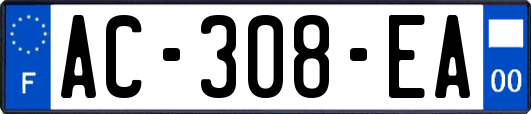 F
AC-308-EA
00